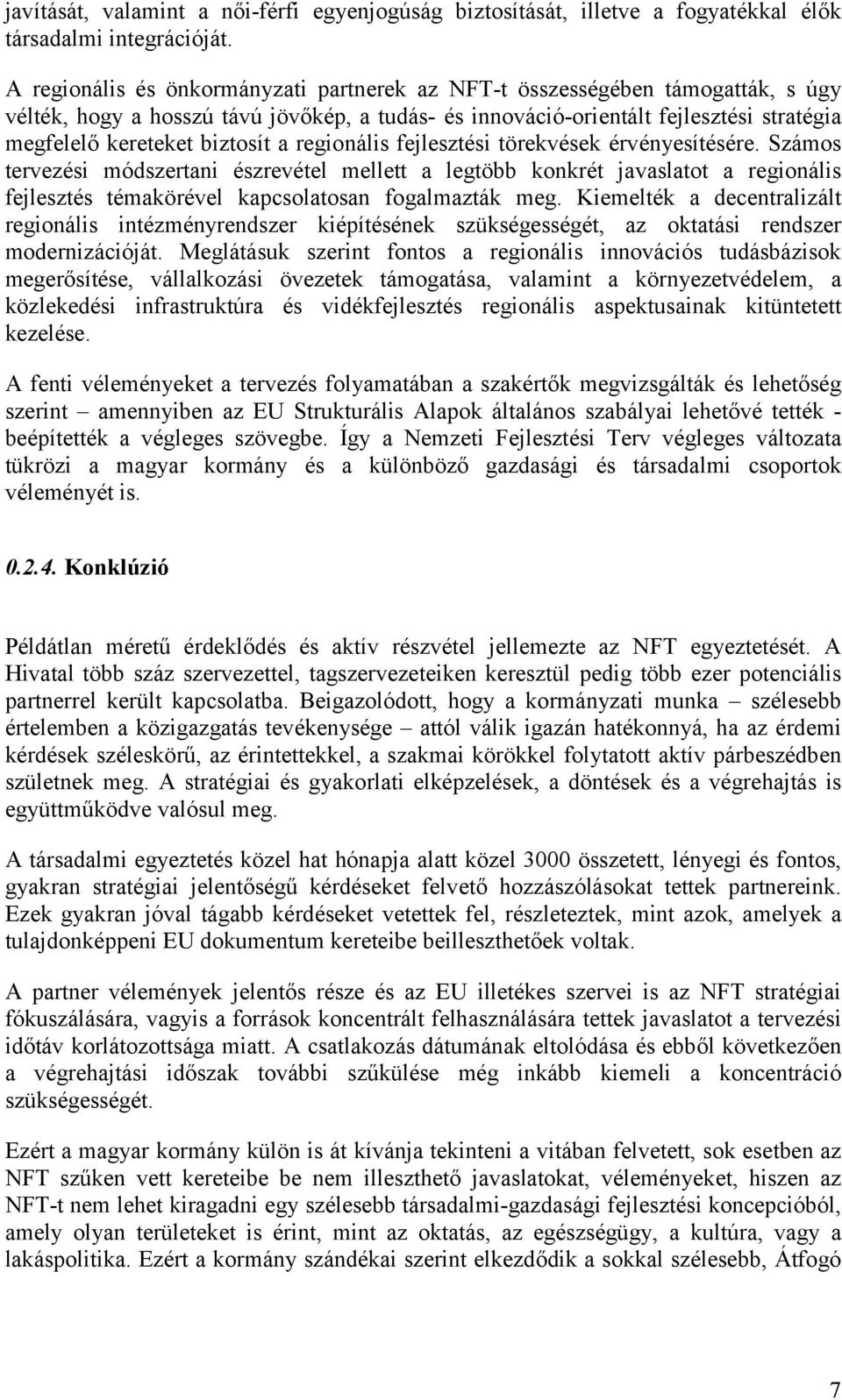 javítását, valamint a női-férfi egyenjogúság biztosítását, illetve a fogyatékkal élők társadalmi integrációját.

A regionális és önkormányzati partnerek az NFT-t összességében támogatták, s úgy vélték, hogy a hosszú távú jövőkép, a tudás- és innováció-orientált fejlesztési stratégia megfelelő kereteket biztosít a regionális fejlesztési törekvések érvényesítésére. Számos tervezési módszertani észrevétel mellett a legtöbb konkrét javaslatot a regionális fejlesztés témakörével kapcsolatosan fogalmazták meg. Kiemelték a decentralizált regionális intézményrendszer kiépítésének szükségességét, az oktatási rendszer modernizációját. Meglátásuk szerint fontos a regionális innovációs tudásbázisok megerősítése, vállalkozási övezetek támogatása, valamint a környezetvédelem, a közlekedési infrastruktúra és vidékfejlesztés regionális aspektusainak kitüntetett kezelése.

A fenti véleményeket a tervezés folyamatában a szakértők megvizsgálták és lehetőség szerint – amennyiben az EU Strukturális Alapok általános szabályai lehetővé tették - beépítették a végleges szövegbe. Így a Nemzeti Fejlesztési Terv végleges változata tükrözi a magyar kormány és a különböző gazdasági és társadalmi csoportok véleményét is.

0.2.4. Konklúzió

Példátlan méretű érdeklődés és aktív részvétel jellemezte az NFT egyeztetését. A Hivatal több száz szervezettel, tagszervezeteiken keresztül pedig több ezer potenciális partnerrel került kapcsolatba. Beigazolódott, hogy a kormányzati munka – szélesebb értelemben a közigazgatás tevékenysége – attól válik igazán hatékonnyá, ha az érdemi kérdések széleskörű, az érintettekkel, a szakmai körökkel folytatott aktív párbeszédben születnek meg. A stratégiai és gyakorlati elképzelések, a döntések és a végrehajtás is együttműködve valósul meg.

A társadalmi egyeztetés közel hat hónapja alatt közel 3000 összetett, lényegi és fontos, gyakran stratégiai jelentőségű kérdéseket felvető hozzászólásokat tettek partnereink. Ezek gyakran jóval tágabb kérdéseket vetettek fel, részleteztek, mint azok, amelyek a tulajdonképpeni EU dokumentum kereteibe beilleszthetőek voltak.

A partner vélemények jelentős része és az EU illetékes szervei is az NFT stratégiai fókuszálására, vagyis a források koncentrált felhasználására tettek javaslatot a tervezési időtáv korlátozottsága miatt. A csatlakozás dátumának eltolódása és ebből következően a végrehajtási időszak további szűkülése még inkább kiemeli a koncentráció szükségességét.

Ezért a magyar kormány külön is át kívánja tekinteni a vitában felvetett, sok esetben az NFT szűken vett kereteibe be nem illeszthető javaslatokat, véleményeket, hiszen az NFT-t nem lehet kiragadni egy szélesebb társadalmi-gazdasági fejlesztési koncepcióból, amely olyan területeket is érint, mint az oktatás, az egészségügy, a kultúra, vagy a lakáspolitika. Ezért a kormány szándékai szerint elkezdődik a sokkal szélesebb, Átfogó

7